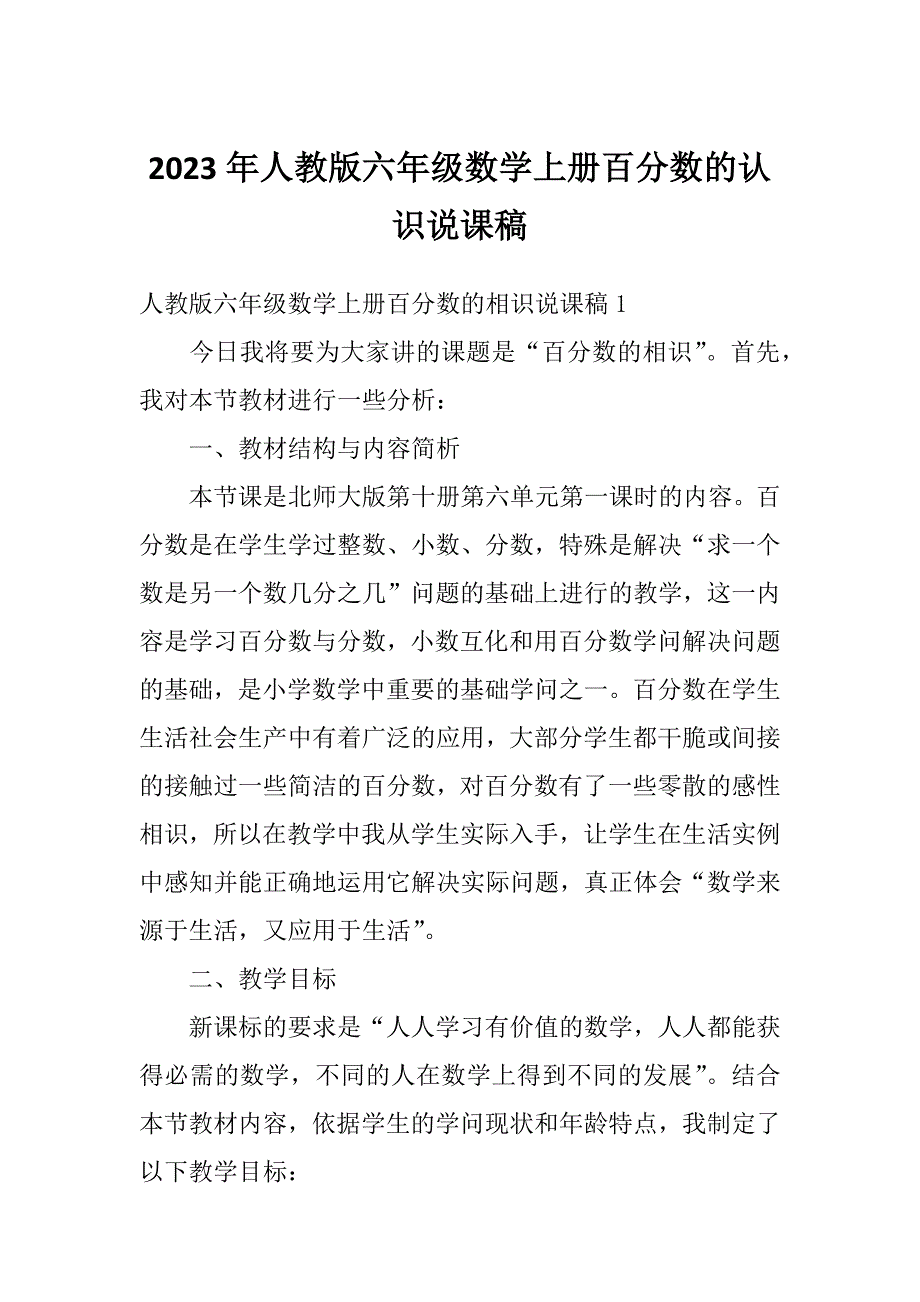 2023年人教版六年级数学上册百分数的认识说课稿

人教版六年级数学上册百分数的相识说课稿1

今日我将要为大家讲的课题是“百分数的相识”。首先，我对本节教材进行一些分析：

一、教材结构与内容简析

本节课是北师大版第十册第六单元第一课时的内容。百分数是在学生学过整数、小数、分数，特殊是解决“求一个数是另一个数几分之几”问题的基础上进行的教学，这一内容是学习百分数与分数，小数互化和用百分数学问解决问题的基础，是小学数学中重要的基础学问之一。百分数在学生生活社会生产中有着广泛的应用，大部分学生都干脆或间接的接触过一些简洁的百分数，对百分数有了一些零散的感性相识，所以在教学中我从学生实际入手，让学生在生活实例中感知并能正确地运用它解决实际问题，真正体会“数学来源于生活，又应用于生活”。

二、教学目标

新课标的要求是“人人学习有价值的数学，人人都能获得必需的数学，不同的人在数学上得到不同的发展”。结合本节教材内容，依据学生的学问现状和年龄特点，我制定了以下教学目标：